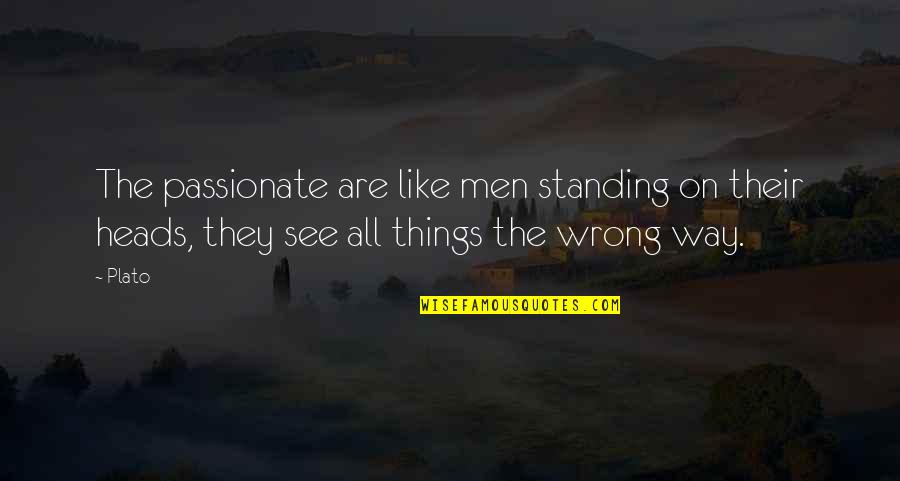 The passionate are like men standing on their heads, they see all things the wrong way.

~ Plato

WISEFAMOUSQUOTES.COM